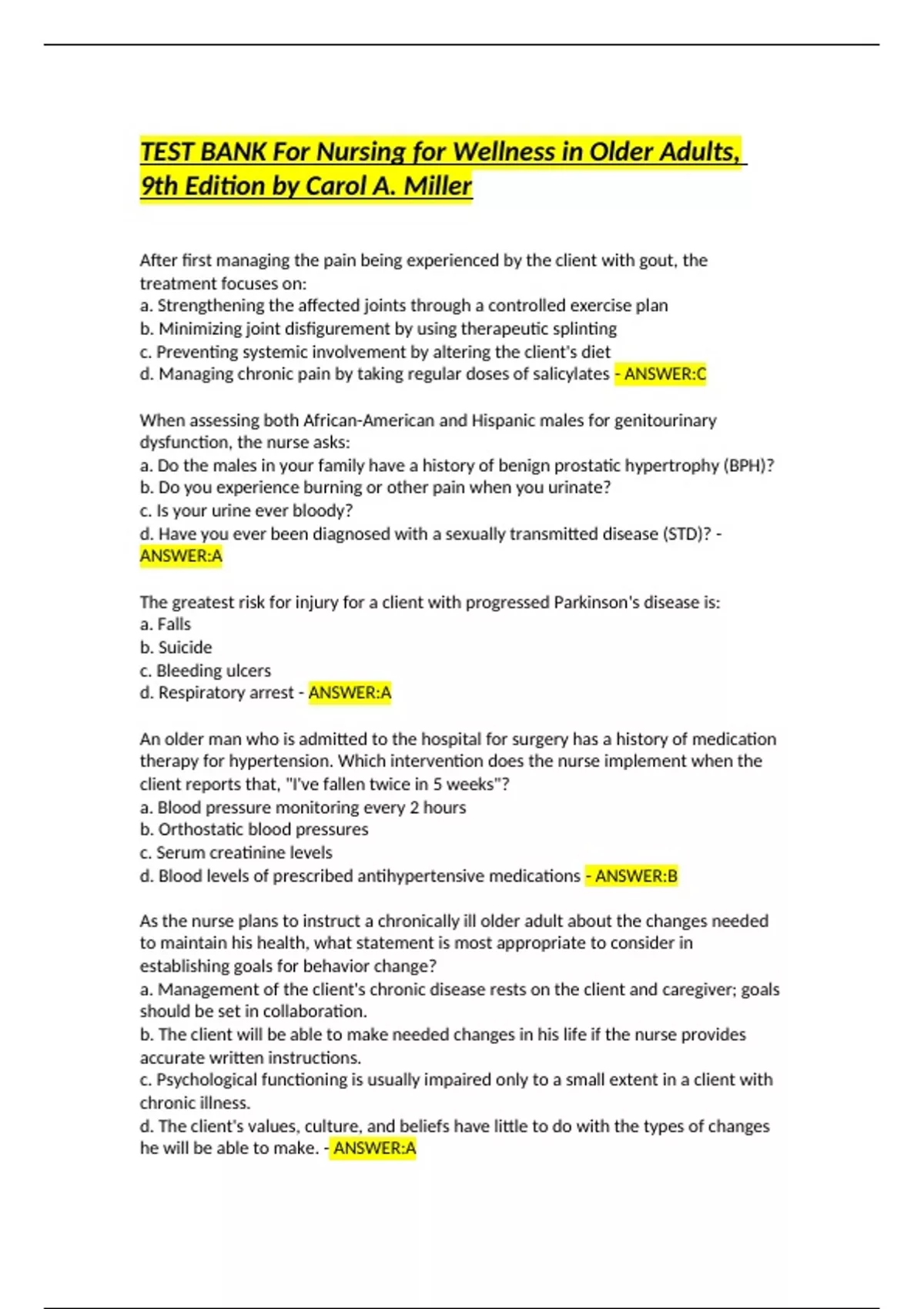 TEST BANK For Nursing for Wellness in Older Adults, 9th Edition by Carol A. Miller

After first managing the pain being experienced by the client with gout, the treatment focuses on:
a. Strengthening the affected joints through a controlled exercise plan
b. Minimizing joint disfigurement by using therapeutic splinting
c. Preventing systemic involvement by altering the client's diet
d. Managing chronic pain by taking regular doses of salicylates - ANSWER:C

When assessing both African-American and Hispanic males for genitourinary dysfunction, the nurse asks:
a. Do the males in your family have a history of benign prostatic hypertrophy (BPH)?
b. Do you experience burning or other pain when you urinate?
c. Is your urine ever bloody?
d. Have you ever been diagnosed with a sexually transmitted disease (STD)? - ANSWER:A

The greatest risk for injury for a client with progressed Parkinson's disease is:
a. Falls
b. Suicide
c. Bleeding ulcers
d. Respiratory arrest - ANSWER:A

An older man who is admitted to the hospital for surgery has a history of medication therapy for hypertension. Which intervention does the nurse implement when the client reports that, "I've fallen twice in 5 weeks"?
a. Blood pressure monitoring every 2 hours
b. Orthostatic blood pressures
c. Serum creatinine levels
d. Blood levels of prescribed antihypertensive medications - ANSWER:B

As the nurse plans to instruct a chronically ill older adult about the changes needed to maintain his health, what statement is most appropriate to consider in establishing goals for behavior change?
a. Management of the client's chronic disease rests on the client and caregiver; goals should be set in collaboration.
b. The client will be able to make needed changes in his life if the nurse provides accurate written instructions.
c. Psychological functioning is usually impaired only to a small extent in a client with chronic illness.
d. The client's values, culture, and beliefs have little to do with the types of changes he will be able to make. - ANSWER:A